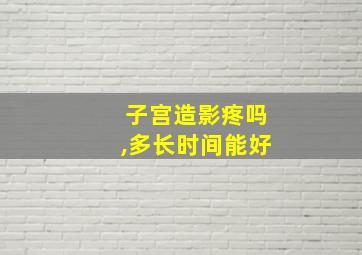 子宫造影疼吗
,多长时间能好